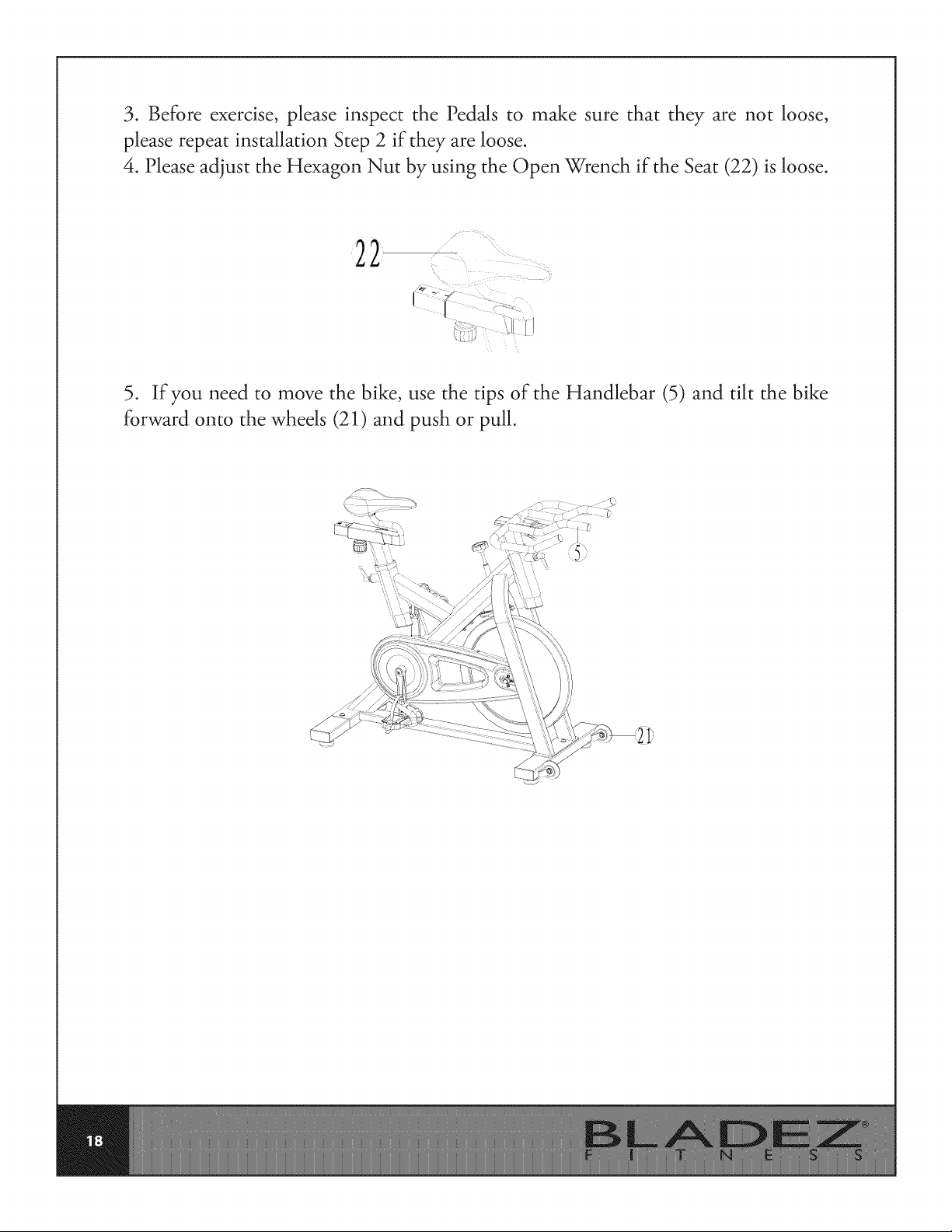 3. Before exercise, please inspect the Pedals to make sure that they are not loose, please repeat installation Step 2 if they are loose.

4. Please adjust the Hexagon Nut by using the Open Wrench if the Seat (22) is loose.

22

5. If you need to move the bike, use the tips of the Handlebar (5) and tilt the bike forward onto the wheels (21) and push or pull.

5

21

18

BLADEZ®
FITNESS